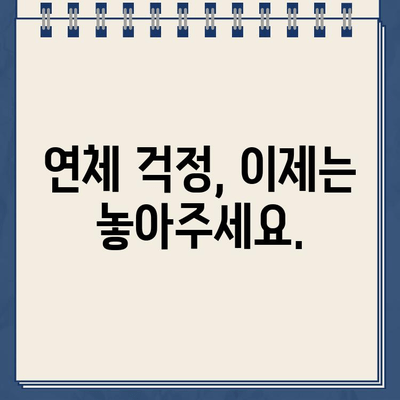 연체 걱정, 이제는 놓아주세요.